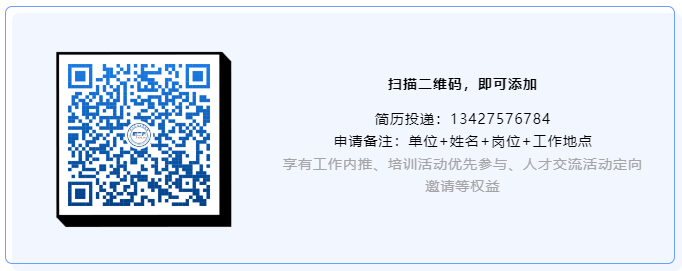 扫描二维码，即可添加

简历投递：13427576784
申请备注：单位+姓名+岗位+工作地点
享有工作内推、培训活动优先参与、人才交流活动定向邀请等权益